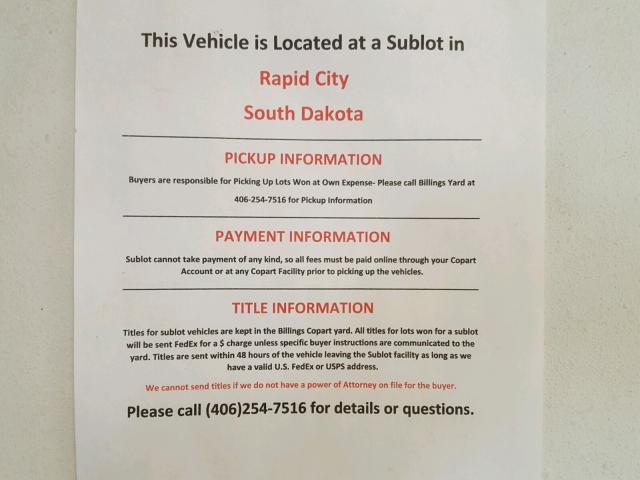 This Vehicle is Located at a Sublot in

Rapid City

South Dakota

PICKUP INFORMATION

Buyers are responsible for Picking Up Lots Won at Own Expense- Please call Billings Yard at 406-254-7516 for Pickup Information

PAYMENT INFORMATION

Sublot cannot take payment of any kind, so all fees must be paid online through your Copart Account or at any Copart Facility prior to picking up the vehicles.

TITLE INFORMATION

Titles for sublot vehicles are kept in the Billings Copart yard. All titles for lots won for a sublot will be sent FedEx for a $ charge unless specific buyer instructions are communicated to the yard. Titles are sent within 48 hours of the vehicle leaving the Sublot facility as long as we have a valid U.S. FedEx or USPS address.

We cannot send titles if we do not have a power of Attorney on file for the buyer.

Please call (406)254-7516 for details or questions.